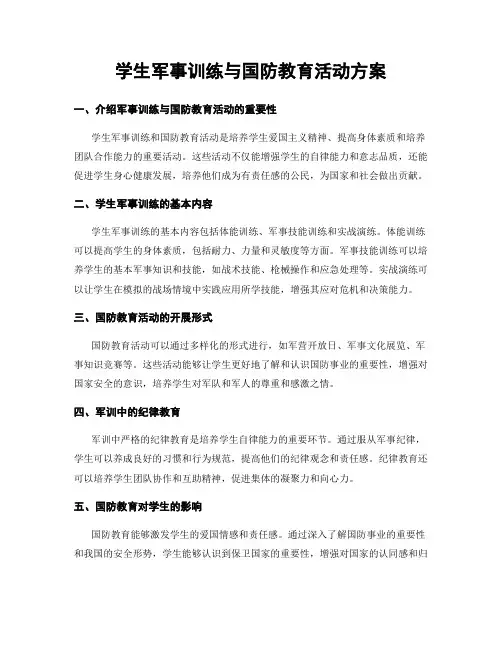 学生军事训练与国防教育活动方案

一、介绍军事训练与国防教育活动的重要性

学生军事训练和国防教育活动是培养学生爱国主义精神、提高身体素质和培养团队合作能力的重要活动。这些活动不仅能增强学生的自律能力和意志品质，还能促进学生身心健康发展，培养他们成为有责任感的公民，为国家和社会做出贡献。

二、学生军事训练的基本内容

学生军事训练的基本内容包括体能训练、军事技能训练和实战演练。体能训练可以提高学生的身体素质，包括耐力、力量和灵敏度等方面。军事技能训练可以培养学生的基本军事知识和技能，如战术技能、枪械操作和应急处理等。实战演练可以让学生在模拟的战场情境中实践应用所学技能，增强其应对危机和决策能力。

三、国防教育活动的开展形式

国防教育活动可以通过多样化的形式进行，如军营开放日、军事文化展览、军事知识竞赛等。这些活动能够让学生更好地了解和认识国防事业的重要性，增强对国家安全的意识，培养学生对军队和军人的尊重和感激之情。

四、军训中的纪律教育

军训中严格的纪律教育是培养学生自律能力的重要环节。通过服从军事纪律，学生可以养成良好的习惯和行为规范，提高他们的纪律观念和责任感。纪律教育还可以培养学生团队协作和互助精神，促进集体的凝聚力和向心力。

五、国防教育对学生的影响

国防教育能够激发学生的爱国情感和责任感。通过深入了解国防事业的重要性和我国的安全形势，学生能够认识到保卫国家的重要性，增强对国家的认同感和归